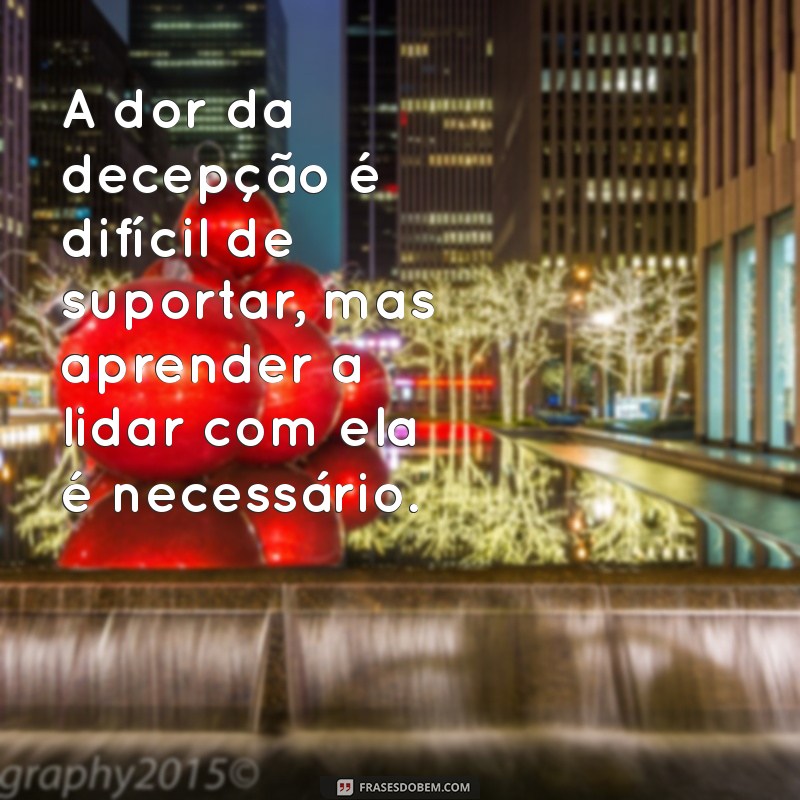 A dor da decepção é difícil de suportar, mas aprender a lidar com ela é necessário.

graphy2015©

FRASESDOBEM.COM